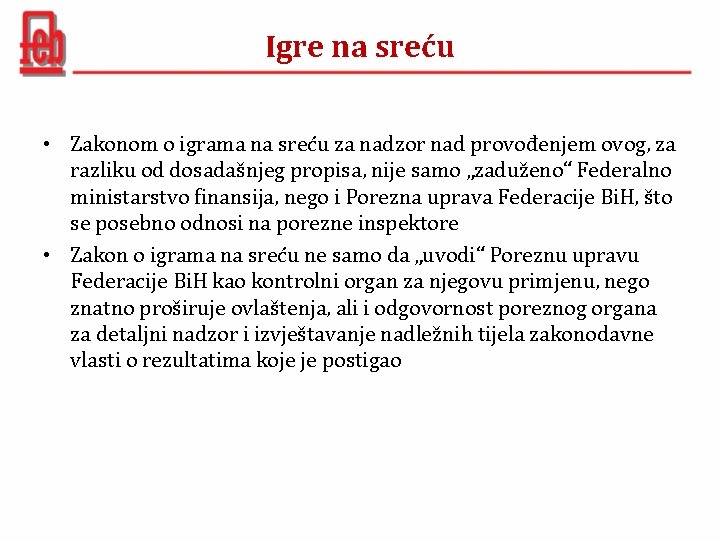 feb

Igre na sreću

• Zakonom o igrama na sreću za nadzor nad provođenjem ovog, za razliku od dosadašnjeg propisa, nije samo „zaduženo“ Federalno ministarstvo finansija, nego i Porezna uprava Federacije BiH, što se posebno odnosi na porezne inspektore

• Zakon o igrama na sreću ne samo da „uvodi“ Poreznu upravu Federacije BiH kao kontrolni organ za njegovu primjenu, nego znatno proširuje ovlaštenja, ali i odgovornost poreznog organa za detaljni nadzor i izvještavanje nadležnih tijela zakonodavne vlasti o rezultatima koje je postigao